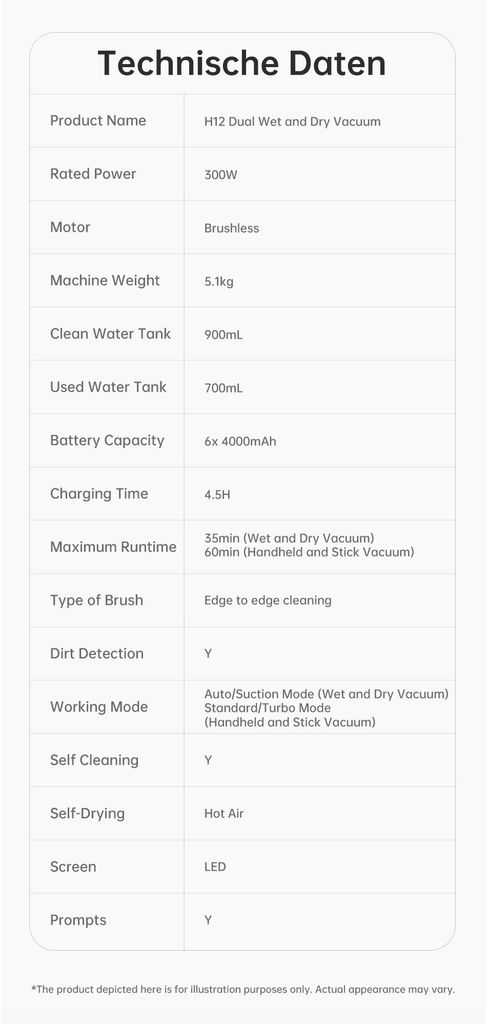 Technische Daten

| Product Name | H12 Dual Wet and Dry Vacuum |
|---|---|
| Rated Power | 300W |
| Motor | Brushless |
| Machine Weight | 5.1kg |
| Clean Water Tank | 900mL |
| Used Water Tank | 700mL |
| Battery Capacity | 6x 4000mAh |
| Charging Time | 4.5H |
| Maximum Runtime | 35min (Wet and Dry Vacuum) 60min (Handheld and Stick Vacuum) |
| Type of Brush | Edge to edge cleaning |
| Dirt Detection | Y |
| Working Mode | Auto/Suction Mode (Wet and Dry Vacuum) Standard/Turbo Mode (Handheld and Stick Vacuum) |
| Self Cleaning | Y |
| Self-Drying | Hot Air |
| Screen | LED |
| Prompts | Y |

*The product depicted here is for illustration purposes only. Actual appearance may vary.